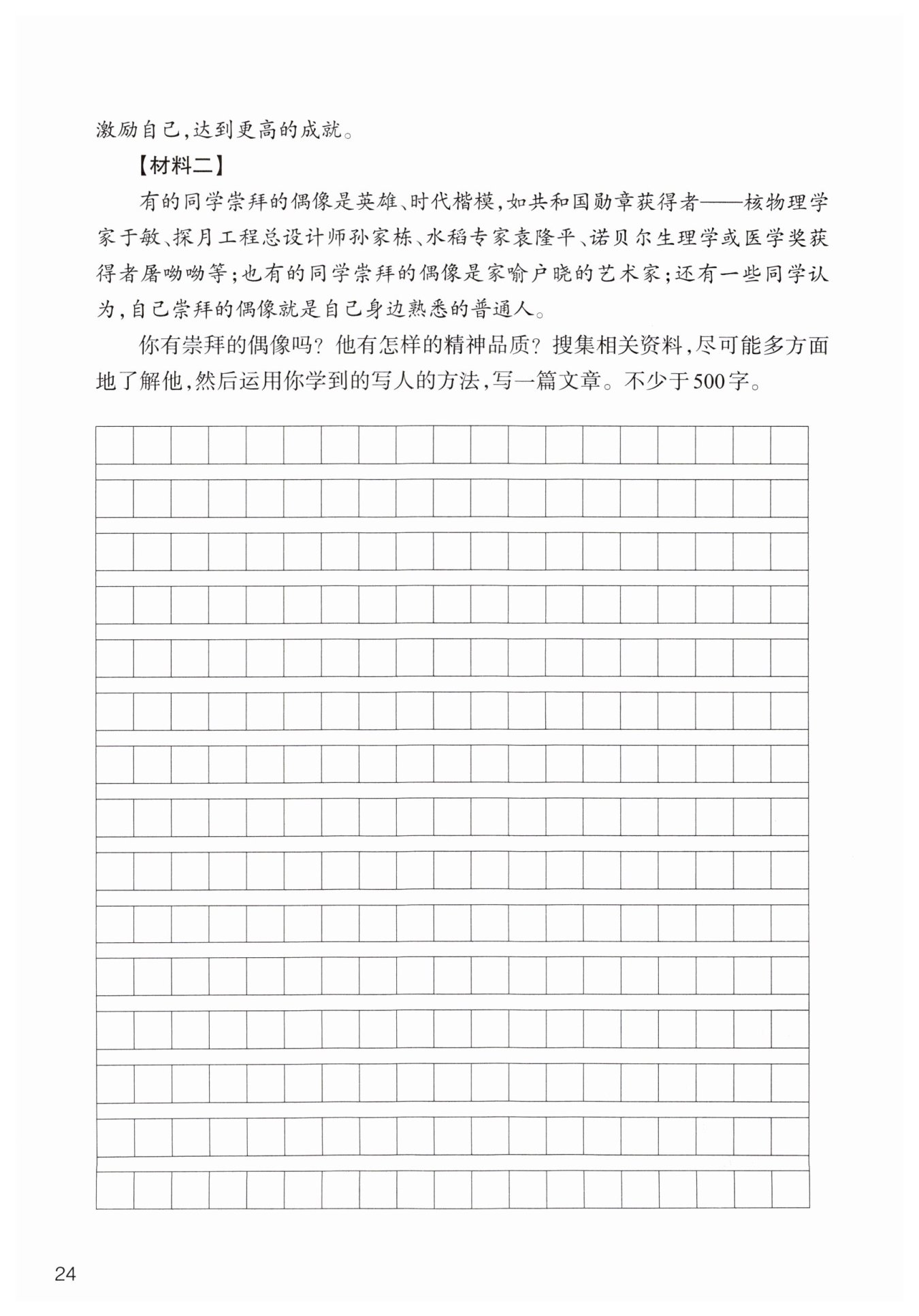 激励自己，达到更高的成就。

【材料二】

有的同学崇拜的偶像是英雄、时代楷模，如共和国勋章获得者——核物理学家于敏、探月工程总设计师孙家栋、水稻专家袁隆平、诺贝尔生理学或医学奖获得者屠呦呦等；也有的同学崇拜的偶像是家喻户晓的艺术家；还有一些同学认为，自己崇拜的偶像就是自己身边熟悉的普通人。

你有崇拜的偶像吗？他有怎样的精神品质？搜集相关资料，尽可能多方面地了解他，然后运用你学到的写人的方法，写一篇文章。不少于500字。

24